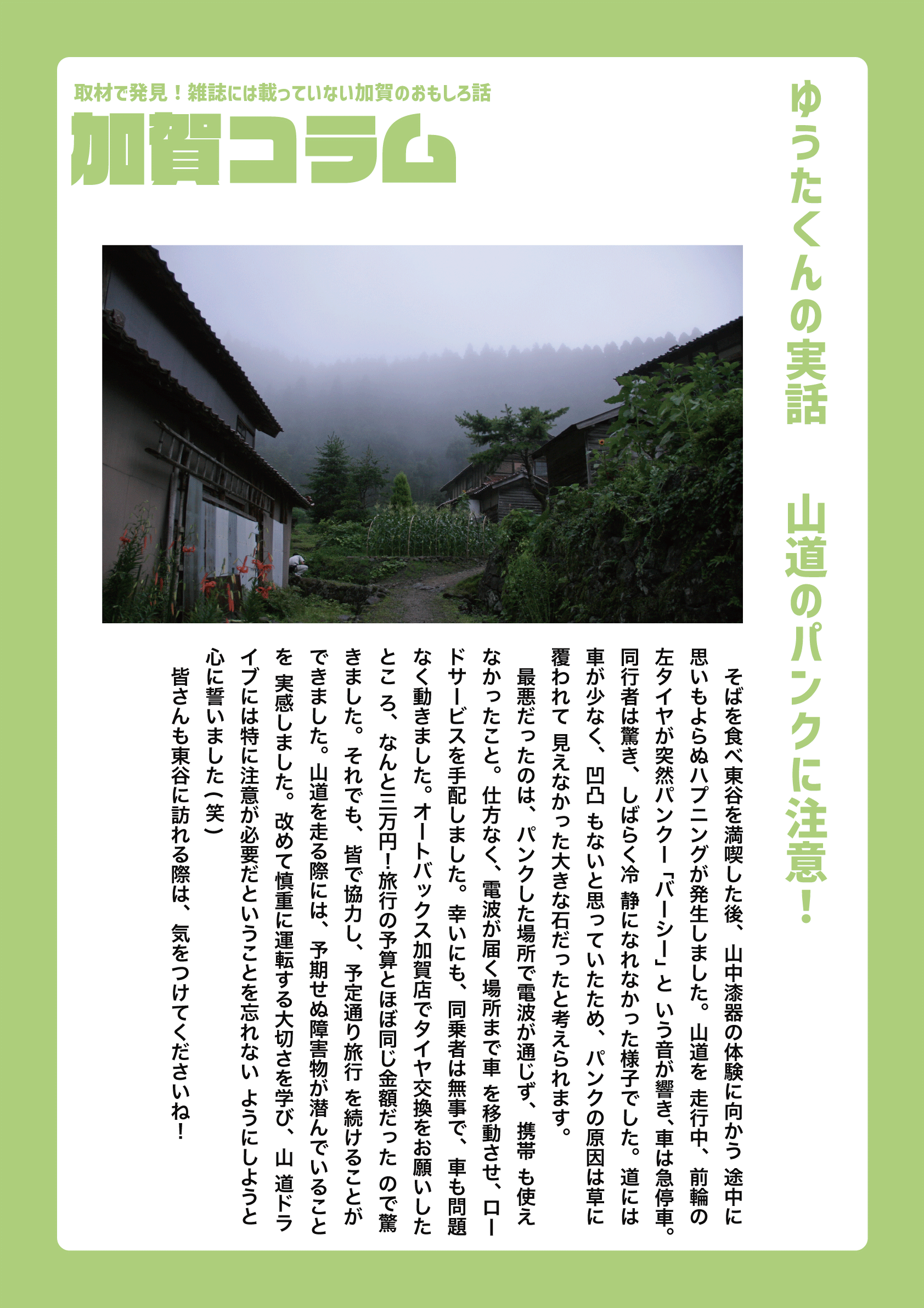 取材で発見！雑誌には載っていない加賀のおもしろ話

加賀コラム

ゆうたくんの実話　山道のパンクに注意！

そばを食べ東谷を満喫した後、山中漆器の体験に向かう途中に思いもよらぬハプニングが発生しました。山道を走行中、前輪の左タイヤが突然パンクー「バーシー」という音が響き、車は急停車。同行者は驚き、しばらく冷静になれなかった様子でした。道には車が少なく、凹凸もないと思っていたため、パンクの原因は草に覆われて見えなかった大きな石だったと考えられます。

最悪だったのは、パンクした場所で電波が通じず、携帯も使えなかったこと。仕方なく、電波が届く場所まで車を移動させ、ロードサービスを手配しました。幸いにも、同乗者は無事で、車も問題なく動きました。オートバックス加賀店でタイヤ交換をお願いしたところ、なんと三万円！旅行の予算とほぼ同じ金額だったので驚きました。それでも、皆で協力し、予定通り旅行を続けることができました。山道を走る際には、予期せぬ障害物が潜んでいることを実感しました。改めて慎重に運転する大切さを学び、山道ドライブには特に注意が必要だということを忘れないようにしようと心に誓いました（笑）

皆さんも東谷に訪れる際は、気をつけてくださいね！